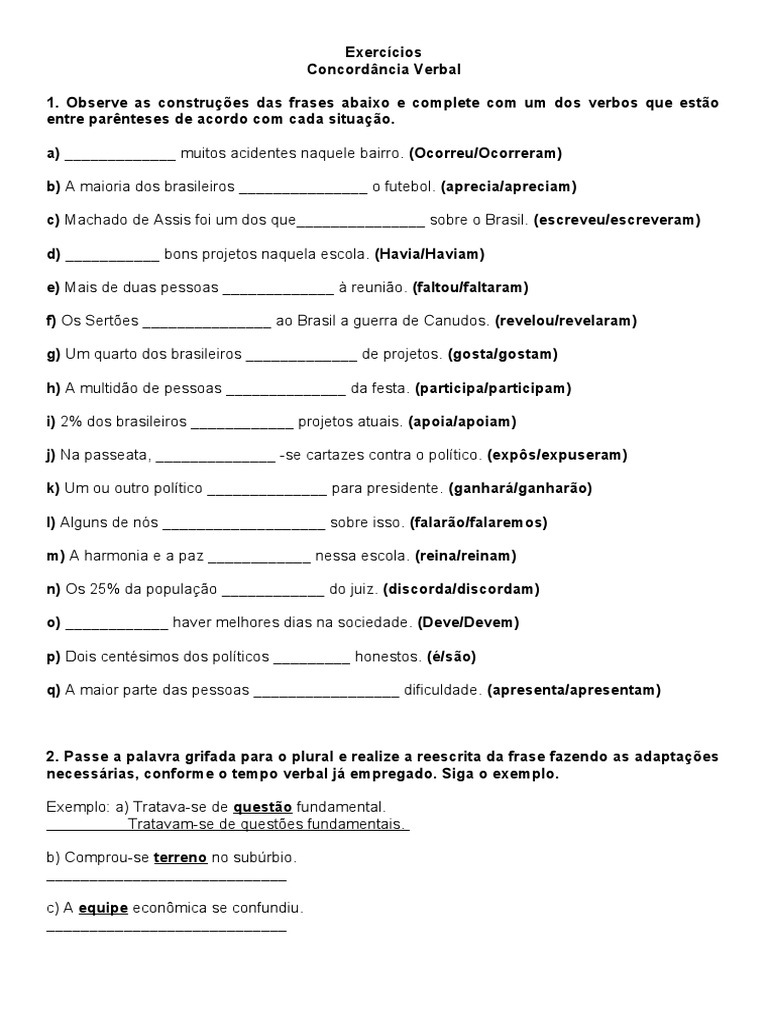 Exercícios
Concordância Verbal

1. Observe as construções das frases abaixo e complete com um dos verbos que estão entre parênteses de acordo com cada situação.

a) _____________ muitos acidentes naquele bairro. (Ocorreu/Ocorreram)

b) A maioria dos brasileiros _______________ o futebol. (aprecia/apreciam)

c) Machado de Assis foi um dos que_______________ sobre o Brasil. (escreveu/escreveram)

d) ___________ bons projetos naquela escola. (Havia/Haviam)

e) Mais de duas pessoas _____________ à reunião. (faltou/faltaram)

f) Os Sertões _______________ ao Brasil a guerra de Canudos. (revelou/revelaram)

g) Um quarto dos brasileiros _____________ de projetos. (gosta/gostam)

h) A multidão de pessoas ______________ da festa. (participa/participam)

i) 2% dos brasileiros ____________ projetos atuais. (apoia/apoiam)

j) Na passeata, ______________ -se cartazes contra o político. (expôs/expuseram)

k) Um ou outro político ______________ para presidente. (ganhará/ganharão)

l) Alguns de nós ___________________ sobre isso. (falarão/falaremos)

m) A harmonia e a paz ____________ nessa escola. (reina/reinam)

n) Os 25% da população ____________ do juiz. (discorda/discordam)

o) ____________ haver melhores dias na sociedade. (Deve/Devem)

p) Dois centésimos dos políticos _________ honestos. (é/são)

q) A maior parte das pessoas _________________ dificuldade. (apresenta/apresentam)

2. Passe a palavra grifada para o plural e realize a reescrita da frase fazendo as adaptações necessárias, conforme o tempo verbal já empregado. Siga o exemplo.

Exemplo: a) Tratava-se de questão fundamental.
__________Tratavam-se de questões fundamentais.

b) Comprou-se terreno no subúrbio.
____________________________

c) A equipe econômica se confundiu.
____________________________